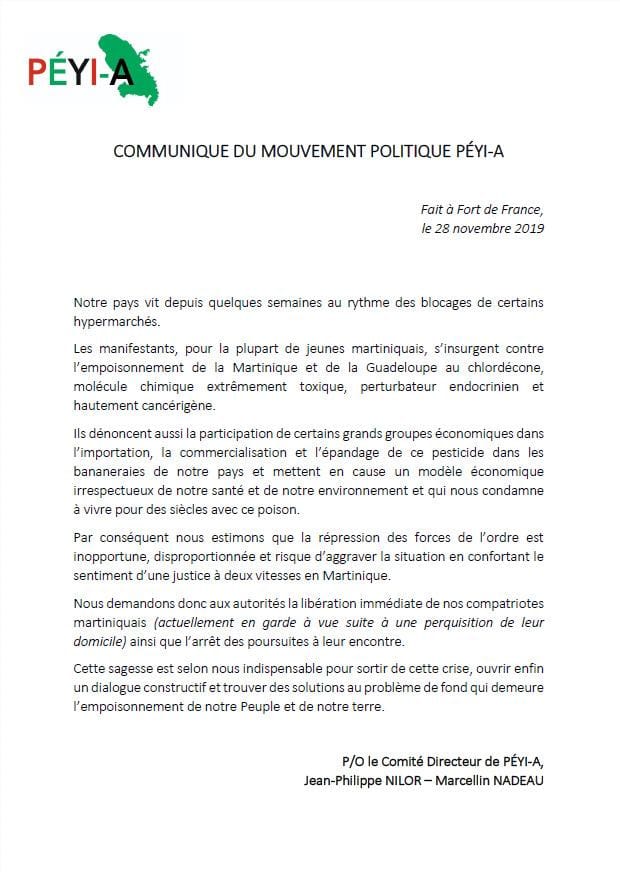 PÉYI-A

COMMUNIQUE DU MOUVEMENT POLITIQUE PÉYI-A

Fait à Fort de France,
le 28 novembre 2019

Notre pays vit depuis quelques semaines au rythme des blocages de certains hypermarchés.

Les manifestants, pour la plupart de jeunes martiniquais, s'insurgent contre l'empoisonnement de la Martinique et de la Guadeloupe au chlordécone, molécule chimique extrêmement toxique, perturbateur endocrinien et hautement cancérigène.

Ils dénoncent aussi la participation de certains grands groupes économiques dans l'importation, la commercialisation et l'épandage de ce pesticide dans les bananeraies de notre pays et mettent en cause un modèle économique irrespectueux de notre santé et de notre environnement et qui nous condamne à vivre pour des siècles avec ce poison.

Par conséquent nous estimons que la répression des forces de l'ordre est inopportune, disproportionnée et risque d'aggraver la situation en confortant le sentiment d'une justice à deux vitesses en Martinique.

Nous demandons donc aux autorités la libération immédiate de nos compatriotes martiniquais (actuellement en garde à vue suite à une perquisition de leur domicile) ainsi que l'arrêt des poursuites à leur encontre.

Cette sagesse est selon nous indispensable pour sortir de cette crise, ouvrir enfin un dialogue constructif et trouver des solutions au problème de fond qui demeure l'empoisonnement de notre Peuple et de notre terre.

P/O le Comité Directeur de PÉYI-A,
Jean-Philippe NILOR – Marcellin NADEAU